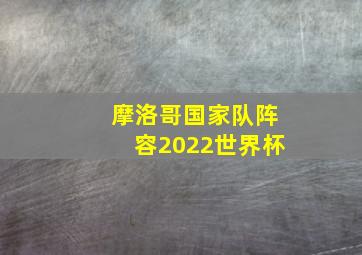 摩洛哥国家队阵容2022世界杯